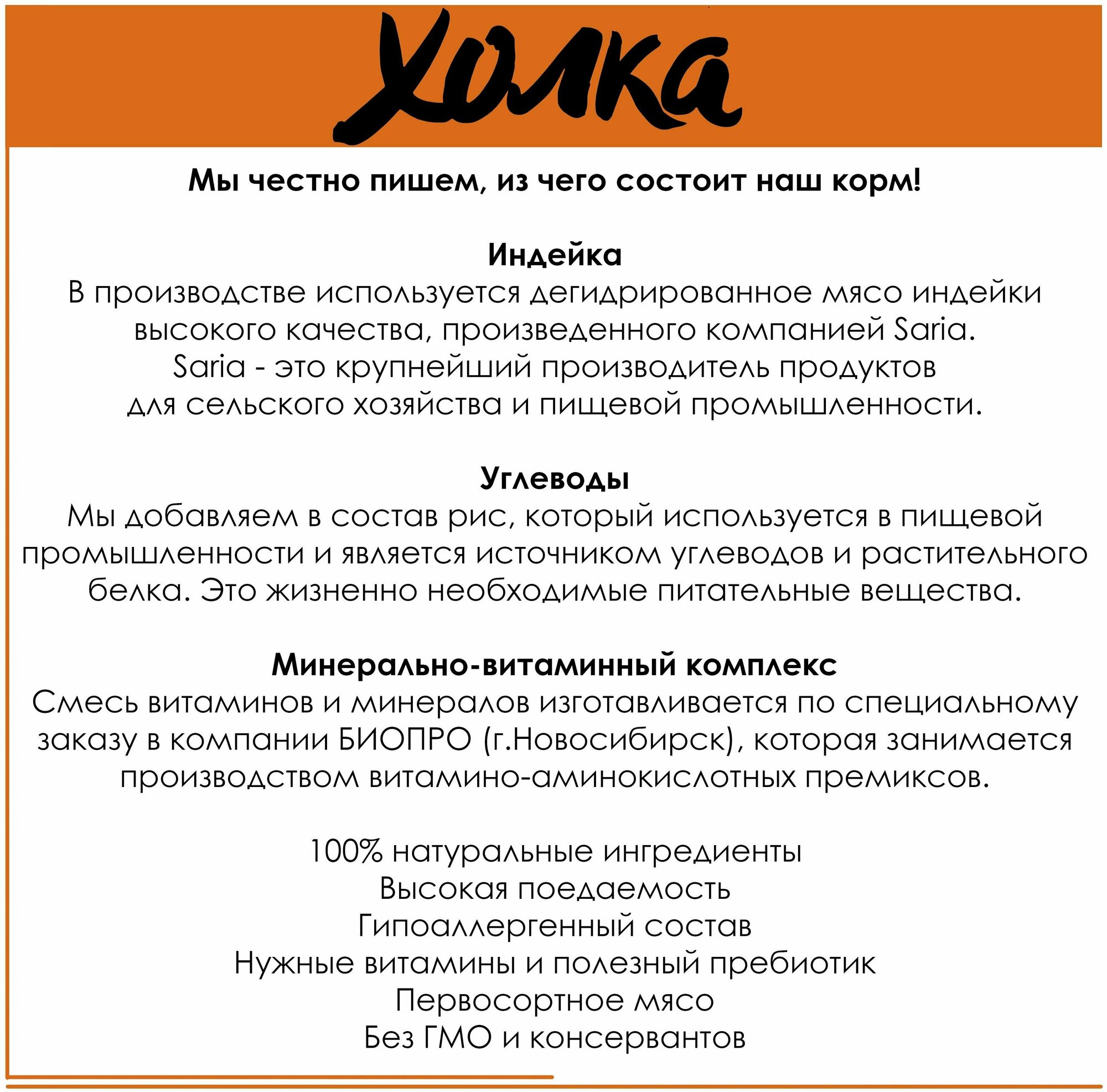 Холка

Мы честно пишем, из чего состоит наш корм!

Индейка
В производстве используется дегидрированное мясо индейки высокого качества, произведенного компанией Saria. Saria - это крупнейший производитель продуктов для сельского хозяйства и пищевой промышленности.

Углеводы
Мы добавляем в состав рис, который используется в пищевой промышленности и является источником углеводов и растительного белка. Это жизненно необходимые питательные вещества.

Минерально-витаминный комплекс
Смесь витаминов и минералов изготавливается по специальному заказу в компании БИОПРО (г.Новосибирск), которая занимается производством витамино-аминокислотных премиксов.

100% натуральные ингредиенты
Высокая поедаемость
Гипоаллергенный состав
Нужные витамины и полезный пребиотик
Первосортное мясо
Без ГМО и консервантов